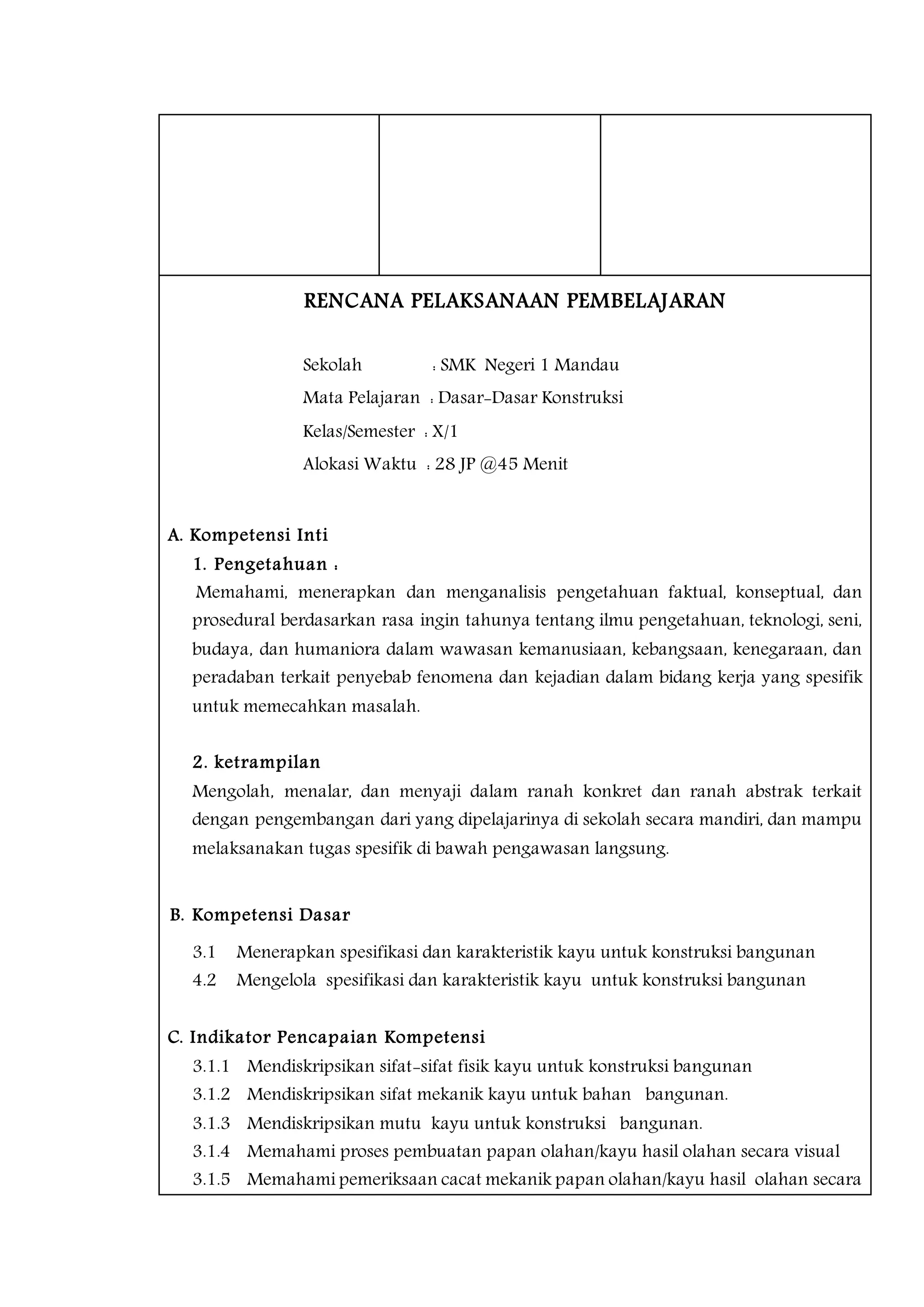 RENCANA PELAKSANAAN PEMBELAJARAN

Sekolah : SMK Negeri 1 Mandau
Mata Pelajaran : Dasar-Dasar Konstruksi
Kelas/Semester : X/1
Alokasi Waktu : 28 JP @45 Menit

A. Kompetensi Inti
1. Pengetahuan :
Memahami, menerapkan dan menganalisis pengetahuan faktual, konseptual, dan prosedural berdasarkan rasa ingin tahunya tentang ilmu pengetahuan, teknologi, seni, budaya, dan humaniora dalam wawasan kemanusiaan, kebangsaan, kenegaraan, dan peradaban terkait penyebab fenomena dan kejadian dalam bidang kerja yang spesifik untuk memecahkan masalah.

2. ketrampilan
Mengolah, menalar, dan menyaji dalam ranah konkret dan ranah abstrak terkait dengan pengembangan dari yang dipelajarinya di sekolah secara mandiri, dan mampu melaksanakan tugas spesifik di bawah pengawasan langsung.

B. Kompetensi Dasar
3.1 Menerapkan spesifikasi dan karakteristik kayu untuk konstruksi bangunan
4.2 Mengelola spesifikasi dan karakteristik kayu untuk konstruksi bangunan

C. Indikator Pencapaian Kompetensi
3.1.1 Mendiskripsikan sifat-sifat fisik kayu untuk konstruksi bangunan
3.1.2 Mendiskripsikan sifat mekanik kayu untuk bahan bangunan.
3.1.3 Mendiskripsikan mutu kayu untuk konstruksi bangunan.
3.1.4 Memahami proses pembuatan papan olahan/kayu hasil olahan secara visual
3.1.5 Memahami pemeriksaan cacat mekanik papan olahan/kayu hasil olahan secara